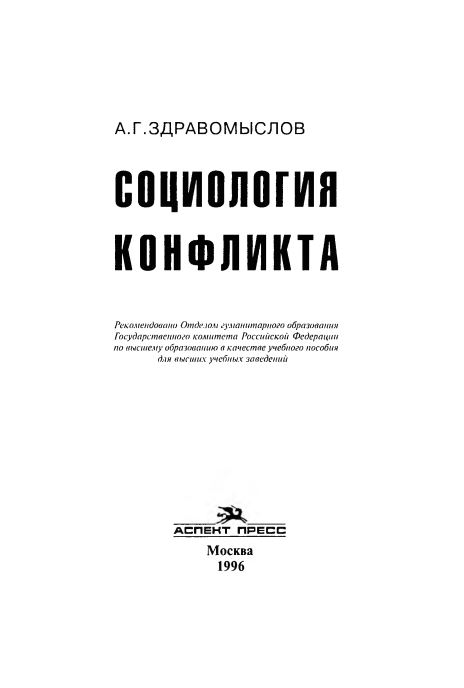 А.Г.ЗДРАВОМЫСЛОВ

СОЦИОЛОГИЯ КОНФЛИКТА

Рекомендовано Отделом гуманитарного образования Государственного комитета Российской Федерации по высшему образованию в качестве учебного пособия для высших учебных заведений

АСПЕКТ ПРЕСС

Москва
1996